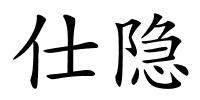 仕隐